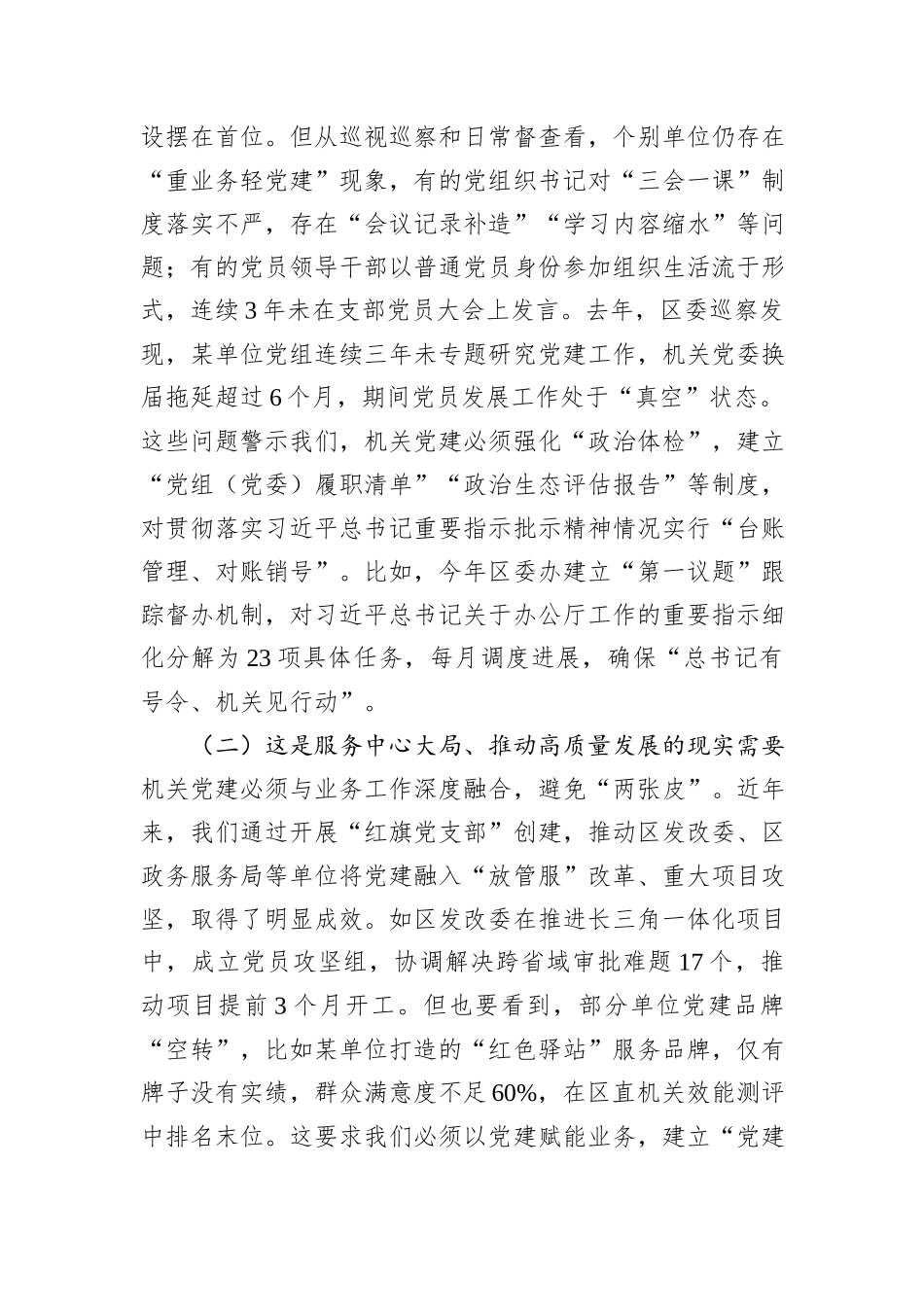 设摆在首位。但从巡视巡察和日常督查看，个别单位仍存在“重业务轻党建”现象，有的党组织书记对“三会一课”制度落实不严，存在“会议记录补造”“学习内容缩水”等问题；有的党员领导干部以普通党员身份参加组织生活流于形式，连续3年未在支部党员大会上发言。去年，区委巡察发现，某单位党组连续三年未专题研究党建工作，机关党委换届拖延超过6个月，期间党员发展工作处于“真空”状态。这些问题警示我们，机关党建必须强化“政治体检”，建立“党组（党委）履职清单”“政治生态评估报告”等制度，对贯彻落实习近平总书记重要指示批示精神情况实行“台账管理、对账销号”。比如，今年区委办建立“第一议题”跟踪督办机制，对习近平总书记关于办公厅工作的重要指示细化分解为23项具体任务，每月调度进展，确保“总书记有号令、机关见行动”。

（二）这是服务中心大局、推动高质量发展的现实需要

机关党建必须与业务工作深度融合，避免“两张皮”。近年来，我们通过开展“红旗党支部”创建，推动区发改委、区政务服务局等单位将党建融入“放管服”改革、重大项目攻坚，取得了明显成效。如区发改委在推进长三角一体化项目中，成立党员攻坚组，协调解决跨省域审批难题17个，推动项目提前3个月开工。但也要看到，部分单位党建品牌“空转”，比如某单位打造的“红色驿站”服务品牌，仅有牌子没有实绩，群众满意度不足60%，在区直机关效能测评中排名末位。这要求我们必须以党建赋能业务，建立“党建